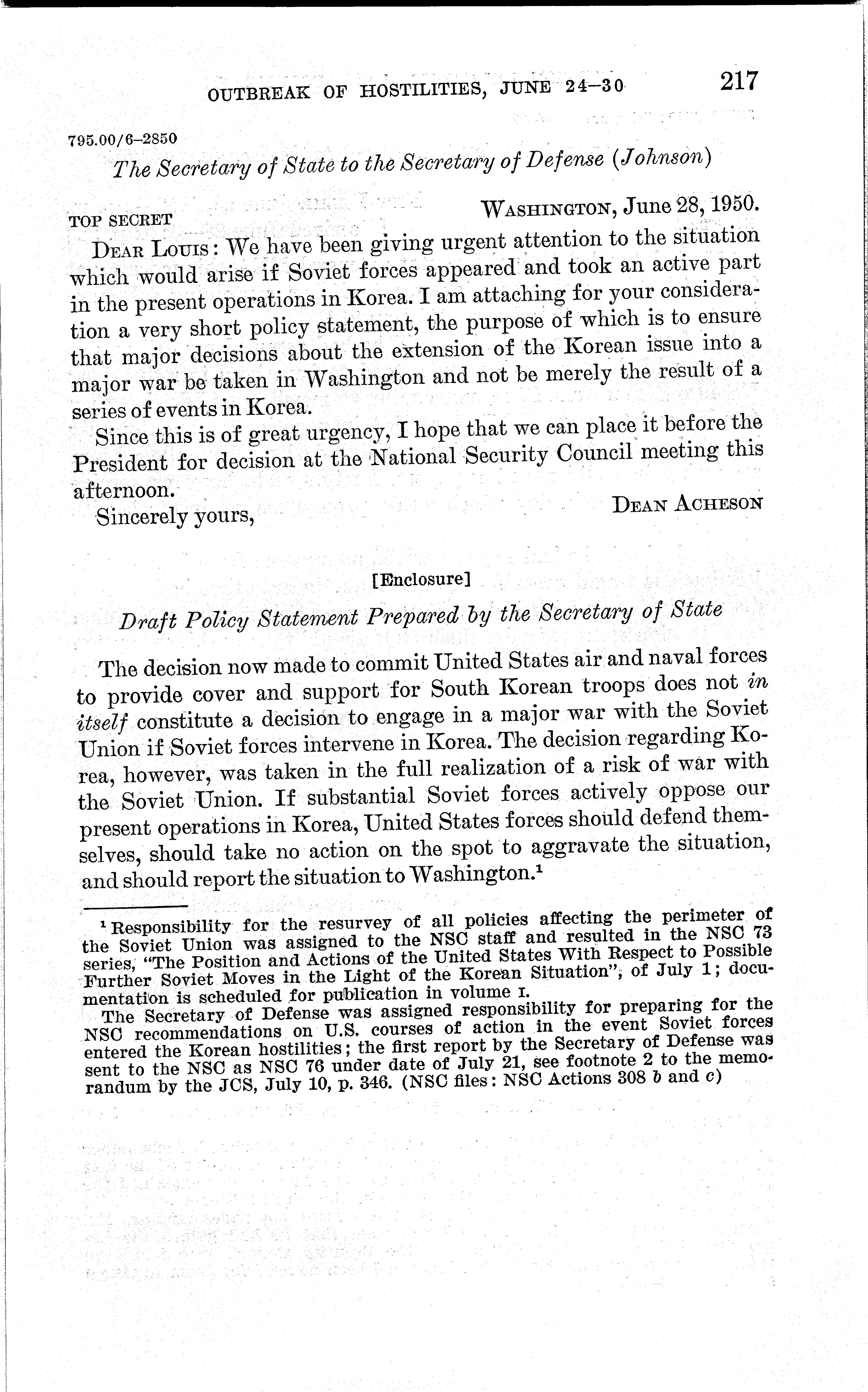 OUTBREAK OF HOSTILITIES, JUNE 24–30 217

795.00/6–2850

The Secretary of State to the Secretary of Defense (Johnson)

TOP SECRET WASHINGTON, June 28, 1950.

DEAR LOUIS: We have been giving urgent attention to the situation which would arise if Soviet forces appeared and took an active part in the present operations in Korea. I am attaching for your consideration a very short policy statement, the purpose of which is to ensure that major decisions about the extension of the Korean issue into a major war be taken in Washington and not be merely the result of a series of events in Korea.

Since this is of great urgency, I hope that we can place it before the President for decision at the National Security Council meeting this afternoon.

Sincerely yours,

DEAN ACHESON

[Enclosure]

Draft Policy Statement Prepared by the Secretary of State

The decision now made to commit United States air and naval forces to provide cover and support for South Korean troops does not in itself constitute a decision to engage in a major war with the Soviet Union if Soviet forces intervene in Korea. The decision regarding Korea, however, was taken in the full realization of a risk of war with the Soviet Union. If substantial Soviet forces actively oppose our present operations in Korea, United States forces should defend themselves, should take no action on the spot to aggravate the situation, and should report the situation to Washington.$^1$

$^1$ Responsibility for the resurvey of all policies affecting the perimeter of the Soviet Union was assigned to the NSC staff and resulted in the NSC 73 series, "The Position and Actions of the United States With Respect to Possible Further Soviet Moves in the Light of the Korean Situation", of July 1; documentation is scheduled for publication in volume I.

The Secretary of Defense was assigned responsibility for preparing for the NSC recommendations on U.S. courses of action in the event Soviet forces entered the Korean hostilities; the first report by the Secretary of Defense was sent to the NSC as NSC 76 under date of July 21, see footnote 2 to the memorandum by the JCS, July 10, p. 346. (NSC files: NSC Actions 308 b and c)